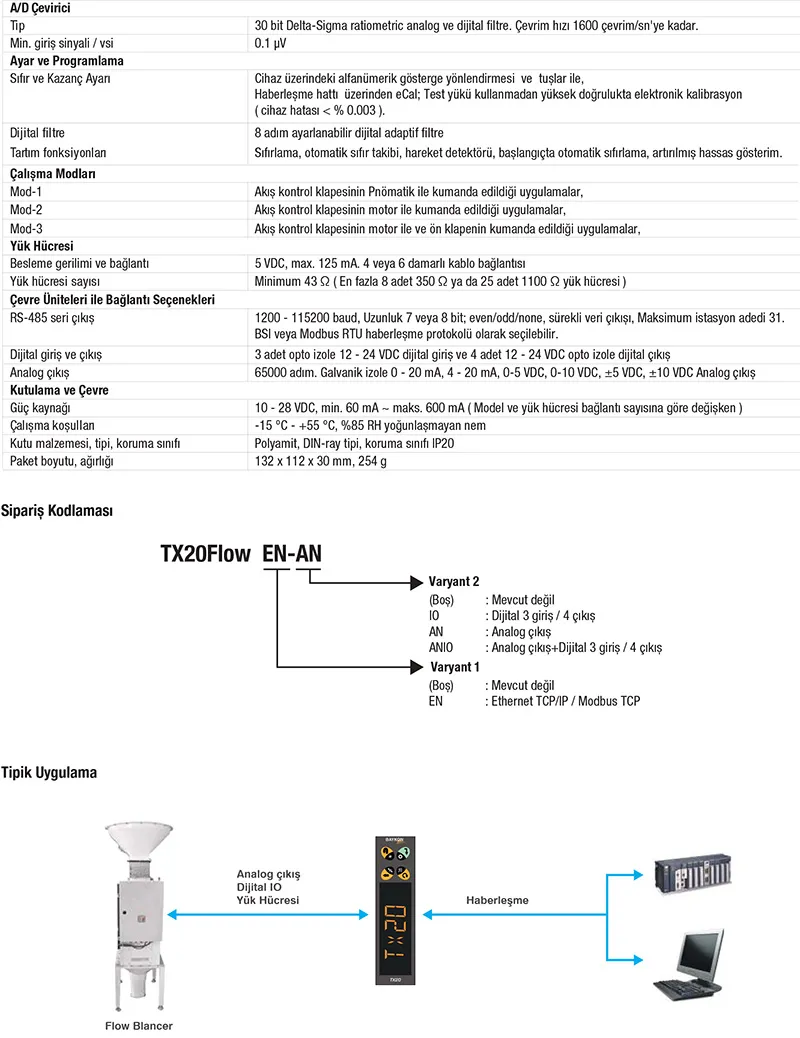 | A/D Çevirici | |
|---|---|
| Tip | 30 bit Delta-Sigma ratiometric analog ve dijital filtre. Çevrim hızı 1600 çevrim/sn'ye kadar. |
| Min. giriş sinyali / vsi | 0.1 µV |
| **Ayar ve Programlama** | |
| Sıfır ve Kazanç Ayarı | Cihaz üzerindeki alfanümerik gösterge yönlendirmesi ve tuşlar ile, Haberleşme hattı üzerinden eCal; Test yükü kullanmadan yüksek doğrulukta elektronik kalibrasyon ( cihaz hatası < % 0.003 ). |
| Dijital filtre | 8 adım ayarlanabilir dijital adaptif filtre |
| Tartım fonksiyonları | Sıfırlama, otomatik sıfır takibi, hareket detektörü, başlangıçta otomatik sıfırlama, artırılmış hassas gösterim. |
| **Çalışma Modları** | |
| Mod-1 | Akış kontrol klapesinin Pnömatik ile kumanda edildiği uygulamalar, |
| Mod-2 | Akış kontrol klapesinin motor ile kumanda edildiği uygulamalar, |
| Mod-3 | Akış kontrol klapesinin motor ile ve ön klapenin kumanda edildiği uygulamalar, |
| **Yük Hücresi** | |
| Besleme gerilimi ve bağlantı | 5 VDC, max. 125 mA. 4 veya 6 damarlı kablo bağlantısı |
| Yük hücresi sayısı | Minimum 43 Ω ( En fazla 8 adet 350 Ω ya da 25 adet 1100 Ω yük hücresi ) |
| **Çevre Üniteleri ile Bağlantı Seçenekleri** | |
| RS-485 seri çıkış | 1200 - 115200 baud, Uzunluk 7 veya 8 bit; even/odd/none, sürekli veri çıkışı, Maksimum istasyon adedi 31. BSI veya Modbus RTU haberleşme protokolü olarak seçilebilir. |
| Dijital giriş ve çıkış | 3 adet opto izole 12 - 24 VDC dijital giriş ve 4 adet 12 - 24 VDC opto izole dijital çıkış |
| Analog çıkış | 65000 adım. Galvanik izole 0 - 20 mA, 4 - 20 mA, 0-5 VDC, 0-10 VDC, ±5 VDC, ±10 VDC Analog çıkış |
| **Kutulama ve Çevre** | |
| Güç kaynağı | 10 - 28 VDC, min. 60 mA ~ maks. 600 mA ( Model ve yük hücresi bağlantı sayısına göre değişken ) |
| Çalışma koşulları | -15 °C - +55 °C, %85 RH yoğunlaşmayan nem |
| Kutu malzemesi, tipi, koruma sınıfı | Polyamit, DIN-ray tipi, koruma sınıfı IP20 |
| Paket boyutu, ağırlığı | 132 x 112 x 30 mm, 254 g |

Sipariş Kodlaması

TX20Flow EN-AN

Varyant 2
(Boş) : Mevcut değil
IO : Dijital 3 giriş / 4 çıkış
AN : Analog çıkış
ANIO : Analog çıkış+Dijital 3 giriş / 4 çıkış

Varyant 1
(Boş) : Mevcut değil
EN : Ethernet TCP/IP / Modbus TCP

Tipik Uygulama

Analog çıkış
Dijital IO
Yük Hücresi

BAYKON
TX20
TX20

Haberleşme

Flow Blancer